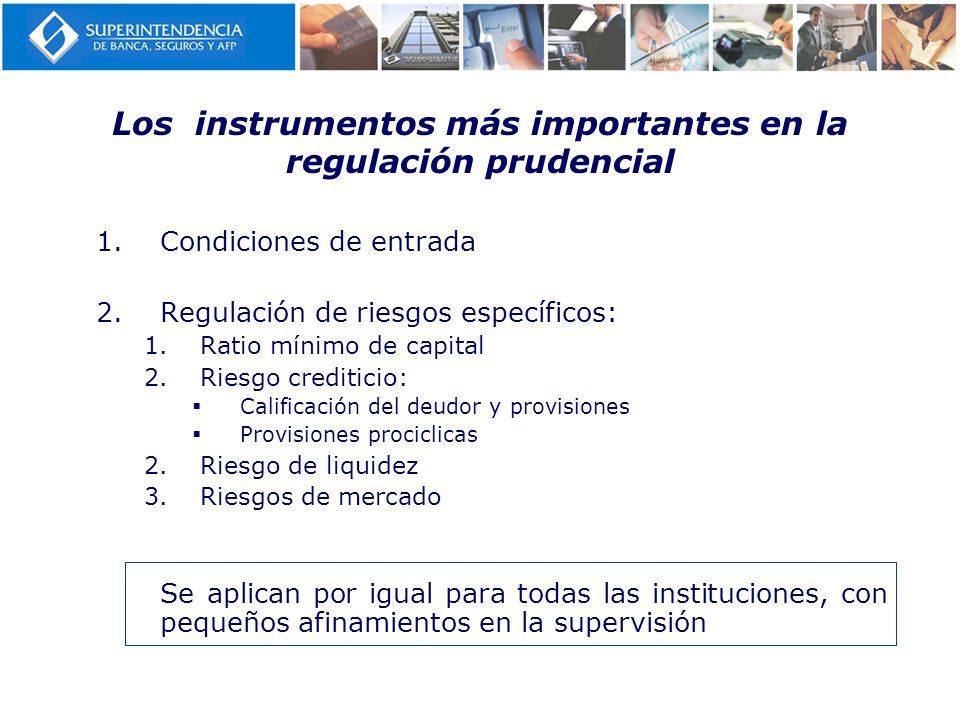 SUPERINTENDENCIA
DE BANCA, SEGUROS Y AFP

Enter

Los instrumentos más importantes en la regulación prudencial

1. Condiciones de entrada

2. Regulación de riesgos específicos:
1. Ratio mínimo de capital
2. Riesgo crediticio:
▪ Calificación del deudor y provisiones
▪ Provisiones prociclicas
2. Riesgo de liquidez
3. Riesgos de mercado

Se aplican por igual para todas las instituciones, con pequeños afinamientos en la supervisión